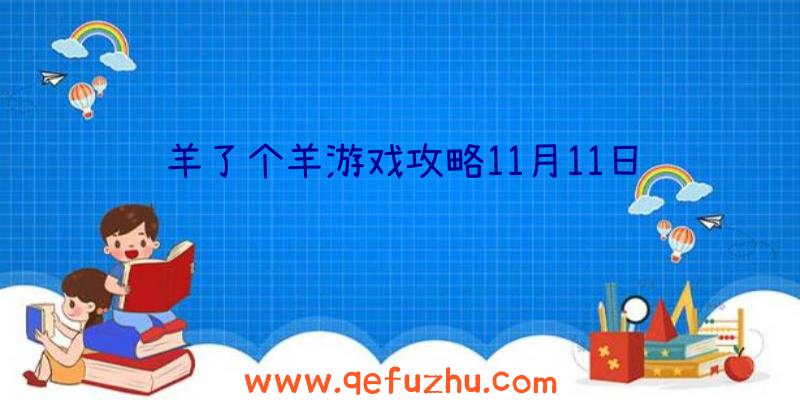 羊了个羊游戏攻略11月11日

www.qefuzhu.com